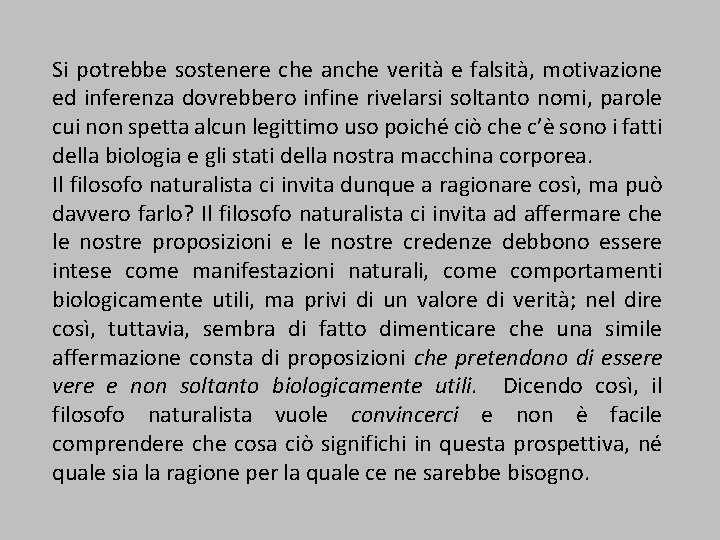 Si potrebbe sostenere che anche verità e falsità, motivazione ed inferenza dovrebbero infine rivelarsi soltanto nomi, parole cui non spetta alcun legittimo uso poiché ciò che c'è sono i fatti della biologia e gli stati della nostra macchina corporea.
Il filosofo naturalista ci invita dunque a ragionare così, ma può davvero farlo? Il filosofo naturalista ci invita ad affermare che le nostre proposizioni e le nostre credenze debbono essere intese come manifestazioni naturali, come comportamenti biologicamente utili, ma privi di un valore di verità; nel dire così, tuttavia, sembra di fatto dimenticare che una simile affermazione consta di proposizioni che pretendono di essere vere e non soltanto biologicamente utili. Dicendo così, il filosofo naturalista vuole convincerci e non è facile comprendere che cosa ciò significhi in questa prospettiva, né quale sia la ragione per la quale ce ne sarebbe bisogno.